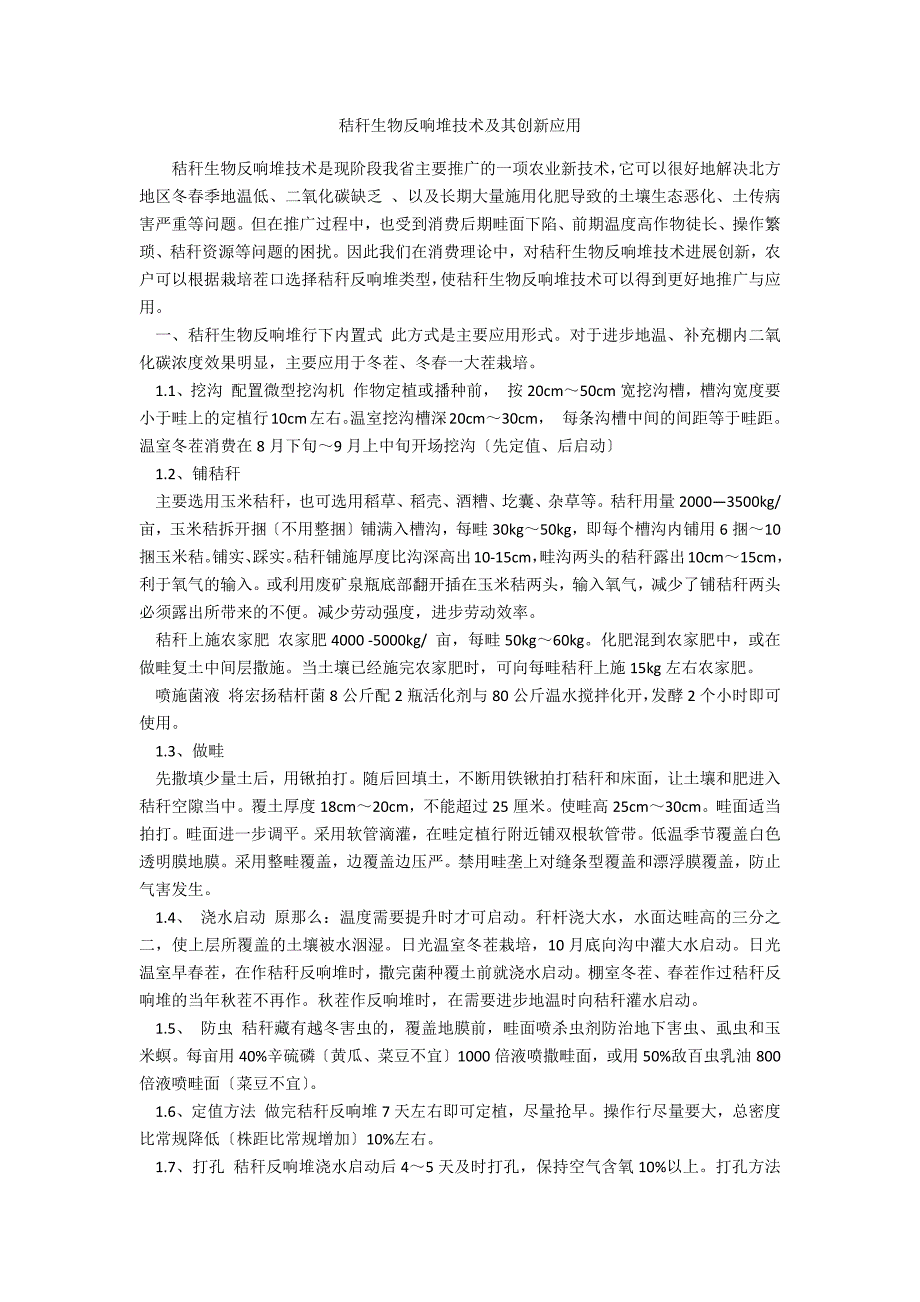 秸秆生物反响堆技术及其创新应用

秸秆生物反响堆技术是现阶段我省主要推广的一项农业新技术，它可以很好地解决北方地区冬春季地温低、二氧化碳缺乏 、以及长期大量施用化肥导致的土壤生态恶化、土传病害严重等问题。但在推广过程中，也受到消费后期畦面下陷、前期温度高作物徒长、操作繁琐、秸秆资源等问题的困扰。因此我们在消费理论中，对秸秆生物反响堆技术进展创新，农户可以根据栽培茬口选择秸秆反响堆类型，使秸秆生物反响堆技术可以得到更好地推广与应用。

一、秸秆生物反响堆行下内置式 此方式是主要应用形式。对于进步地温、补充棚内二氧化碳浓度效果明显，主要应用于冬茬、冬春一大茬栽培。

1.1、挖沟 配置微型挖沟机 作物定植或播种前， 按 20cm～50cm 宽挖沟槽，槽沟宽度要小于畦上的定植行 10cm 左右。温室挖沟槽深 20cm～30cm， 每条沟槽中间的间距等于畦距。温室冬茬消费在 8 月下旬～9 月上中旬开场挖沟〔先定值、后启动〕

1.2、铺秸秆

主要选用玉米秸秆，也可选用稻草、稻壳、酒糟、圪囊、杂草等。秸秆用量 2000—3500kg/亩，玉米秸拆开捆〔不用整捆〕铺满入槽沟，每畦 30kg～50kg，即每个槽沟内铺用 6 捆～10 捆玉米秸。铺实、踩实。秸秆铺施厚度比沟深高出 10-15cm，畦沟两头的秸秆露出 10cm～15cm，利于氧气的输入。或利用废矿泉瓶底部翻开插在玉米秸两头，输入氧气，减少了铺秸秆两头必须露出所带来的不便。减少劳动强度，进步劳动效率。

秸秆上施农家肥 农家肥 4000 -5000kg/ 亩，每畦 50kg～60kg。化肥混到农家肥中，或在做畦复土中间层撒施。当土壤已经施完农家肥时，可向每畦秸秆上施 15kg 左右农家肥。

喷施菌液 将宏扬秸秆菌 8 公斤配 2 瓶活化剂与 80 公斤温水搅拌化开，发酵 2 个小时即可使用。

1.3、做畦

先撒填少量土后，用锹拍打。随后回填土，不断用铁锹拍打秸秆和床面，让土壤和肥进入秸秆空隙当中。覆土厚度 18cm～20cm，不能超过 25 厘米。使畦高 25cm～30cm。畦面适当拍打。畦面进一步调平。采用软管滴灌，在畦定植行附近铺双根软管带。低温季节覆盖白色透明膜地膜。采用整畦覆盖，边覆盖边压严。禁用畦垄上对缝条型覆盖和漂浮膜覆盖，防止气害发生。

1.4、 浇水启动 原那么：温度需要提升时才可启动。秆杆浇大水，水面达畦高的三分之二，使上层所覆盖的土壤被水洇湿。日光温室冬茬栽培，10 月底向沟中灌大水启动。日光温室早春茬，在作秸秆反响堆时，撒完菌种覆土前就浇水启动。棚室冬茬、春茬作过秸秆反响堆的当年秋茬不再作。秋茬作反响堆时，在需要进步地温时向秸秆灌水启动。

1.5、 防虫 秸秆藏有越冬害虫的，覆盖地膜前，畦面喷杀虫剂防治地下害虫、虱虫和玉米螟。每亩用 40%辛硫磷〔黄瓜、菜豆不宜〕1000 倍液喷撒畦面，或用 50%敌百虫乳油 800 倍液喷畦面〔菜豆不宜〕。

1.6、定值方法 做完秸秆反响堆 7 天左右即可定植，尽量抢早。操作行尽量要大，总密度比常规降低〔株距比常规增加〕10%左右。

1.7、打孔 秸秆反响堆浇水启动后 4～5 天及时打孔，保持空气含氧 10%以上。打孔方法